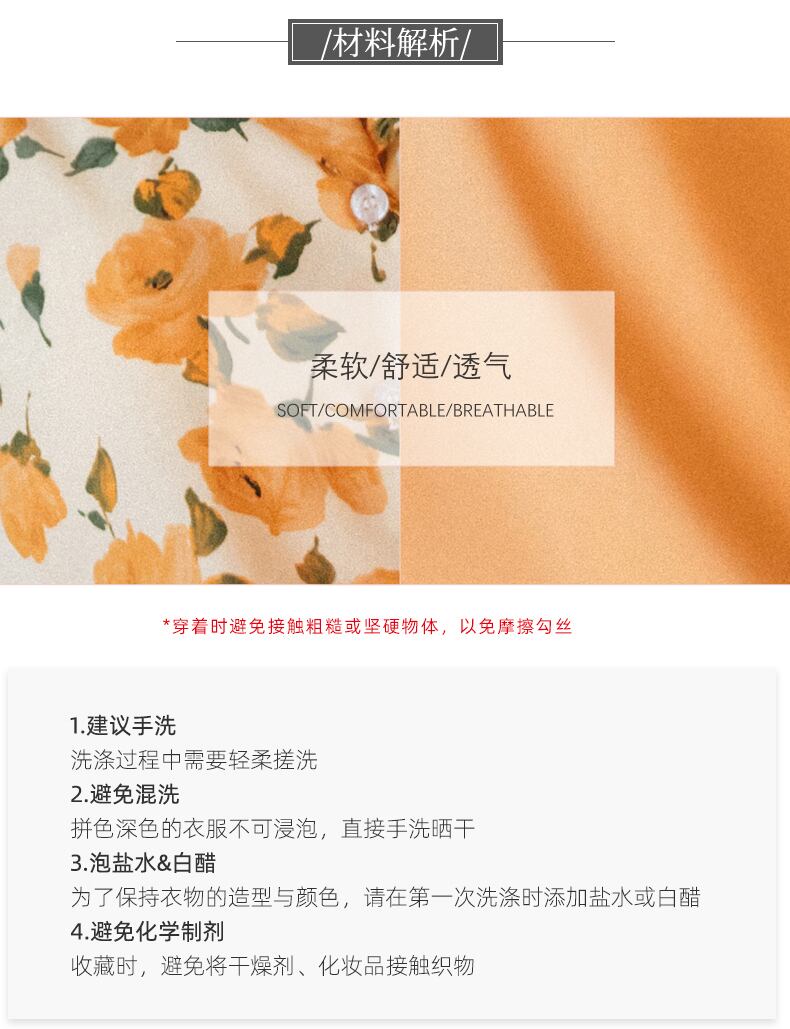 /材料解析/

柔软/舒适/透气

SOFT/COMFORTABLE/BREATHABLE

*穿着时避免接触粗糙或坚硬物体，以免摩擦勾丝

1.建议手洗
洗涤过程中需要轻柔搓洗
2.避免混洗
拼色深色的衣服不可浸泡，直接手洗晒干
3.泡盐水&白醋
为了保持衣物的造型与颜色，请在第一次洗涤时添加盐水或白醋
4.避免化学制剂
收藏时，避免将干燥剂、化妆品接触织物